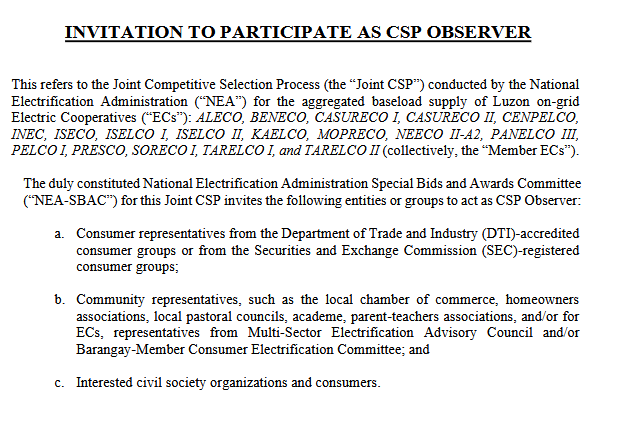 INVITATION TO PARTICIPATE AS CSP OBSERVER

This refers to the Joint Competitive Selection Process (the “Joint CSP”) conducted by the National Electrification Administration (“NEA”) for the aggregated baseload supply of Luzon on-grid Electric Cooperatives (“ECs”): ALECO, BENECO, CASURECO I, CASURECO II, CENPELCO, INEC, ISECO, ISELCO I, ISELCO II, KAELCO, MOPRECO, NEECO II-A2, PANELCO III, PELCO I, PRESCO, SORECO I, TARELCO I, and TARELCO II (collectively, the “Member ECs”).

The duly constituted National Electrification Administration Special Bids and Awards Committee (“NEA-SBAC”) for this Joint CSP invites the following entities or groups to act as CSP Observer:

a. Consumer representatives from the Department of Trade and Industry (DTI)-accredited consumer groups or from the Securities and Exchange Commission (SEC)-registered consumer groups;

b. Community representatives, such as the local chamber of commerce, homeowners associations, local pastoral councils, academe, parent-teachers associations, and/or for ECs, representatives from Multi-Sector Electrification Advisory Council and/or Barangay-Member Consumer Electrification Committee; and

c. Interested civil society organizations and consumers.